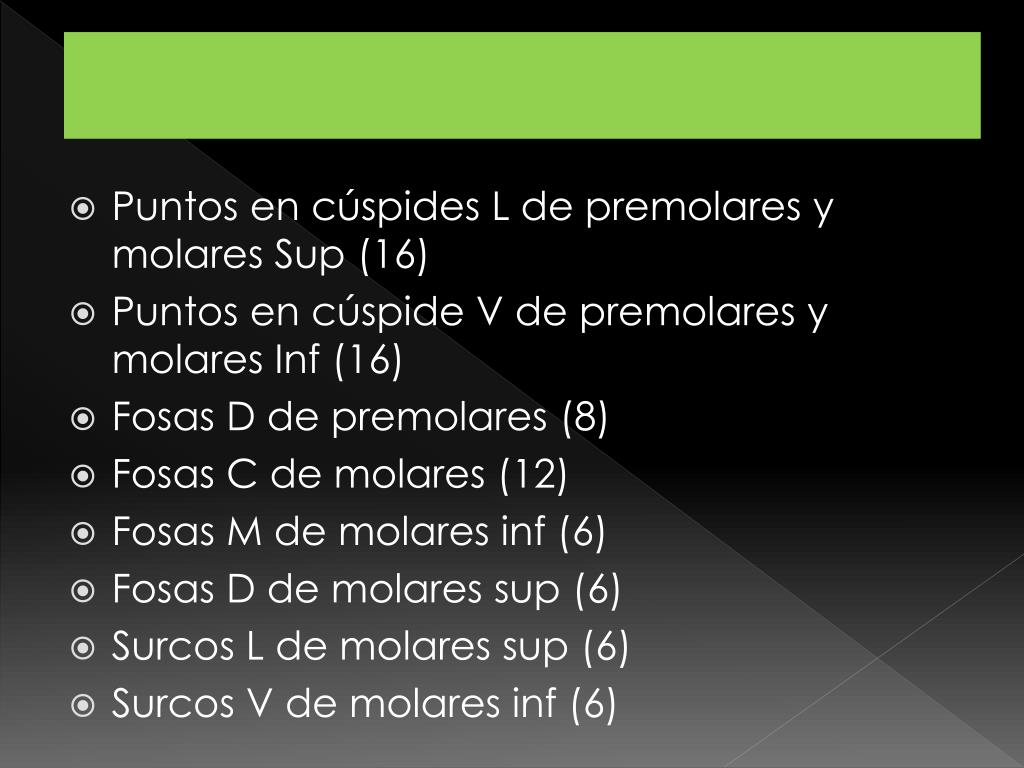 Puntos en cúspides L de premolares y molares Sup (16)

Puntos en cúspide V de premolares y molares Inf (16)

Fosas D de premolares (8)

Fosas C de molares (12)

Fosas M de molares inf (6)

Fosas D de molares sup (6)

Surcos L de molares sup (6)

Surcos V de molares inf (6)